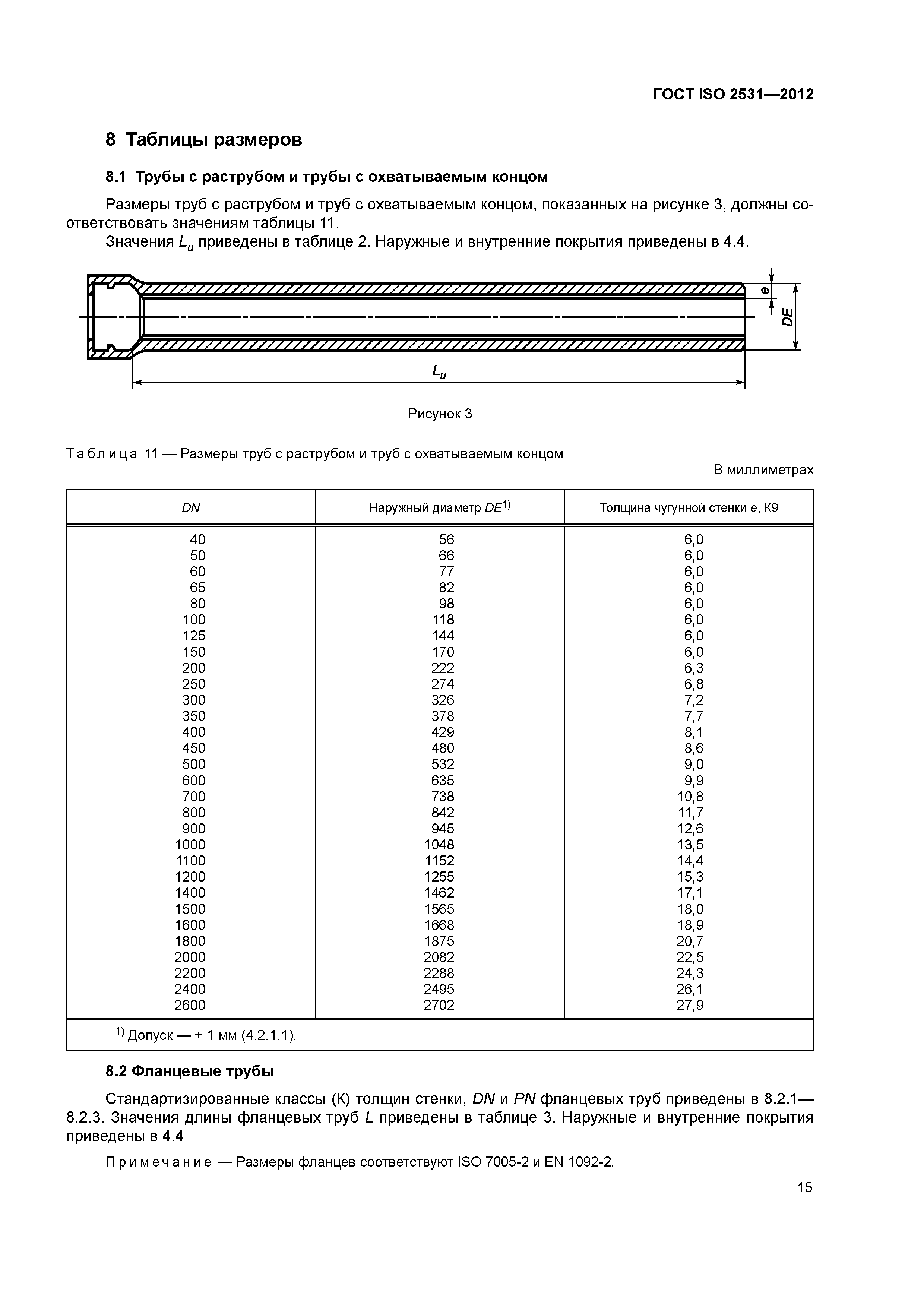 ГОСТ ISO 2531—2012

8 Таблицы размеров

8.1 Трубы с раструбом и трубы с охватываемым концом

Размеры труб с раструбом и труб с охватываемым концом, показанных на рисунке 3, должны соответствовать значениям таблицы 11.

Значения $L_u$ приведены в таблице 2. Наружные и внутренние покрытия приведены в 4.4.

e

DE

$L_u$

Рисунок 3

Таблица 11 — Размеры труб с раструбом и труб с охватываемым концом

В миллиметрах

| DN | Наружный диаметр $DE^{1)}$ | Толщина чугунной стенки e, К9 |
|---|---|---|
| 40 | 56 | 6,0 |
| 50 | 66 | 6,0 |
| 60 | 77 | 6,0 |
| 65 | 82 | 6,0 |
| 80 | 98 | 6,0 |
| 100 | 118 | 6,0 |
| 125 | 144 | 6,0 |
| 150 | 170 | 6,0 |
| 200 | 222 | 6,3 |
| 250 | 274 | 6,8 |
| 300 | 326 | 7,2 |
| 350 | 378 | 7,7 |
| 400 | 429 | 8,1 |
| 450 | 480 | 8,6 |
| 500 | 532 | 9,0 |
| 600 | 635 | 9,9 |
| 700 | 738 | 10,8 |
| 800 | 842 | 11,7 |
| 900 | 945 | 12,6 |
| 1000 | 1048 | 13,5 |
| 1100 | 1152 | 14,4 |
| 1200 | 1255 | 15,3 |
| 1400 | 1462 | 17,1 |
| 1500 | 1565 | 18,0 |
| 1600 | 1668 | 18,9 |
| 1800 | 1875 | 20,7 |
| 2000 | 2082 | 22,5 |
| 2200 | 2288 | 24,3 |
| 2400 | 2495 | 26,1 |
| 2600 | 2702 | 27,9 |

$^{1)}$ Допуск — + 1 мм (4.2.1.1).

8.2 Фланцевые трубы

Стандартизированные классы (К) толщин стенки, DN и PN фланцевых труб приведены в 8.2.1—8.2.3. Значения длины фланцевых труб L приведены в таблице 3. Наружные и внутренние покрытия приведены в 4.4

Примечание — Размеры фланцев соответствуют ISO 7005-2 и EN 1092-2.

15